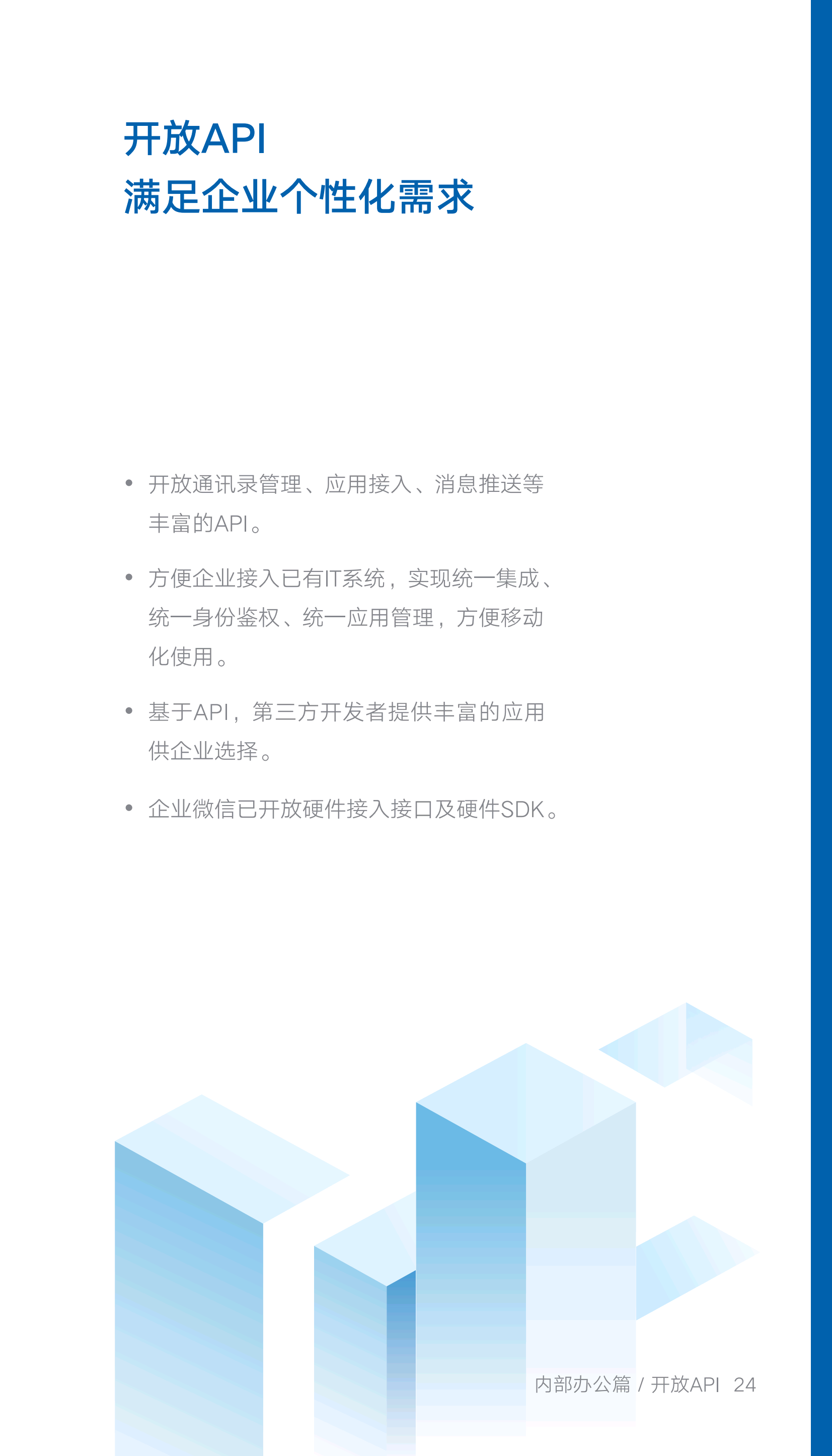 开放API
满足企业个性化需求

• 开放通讯录管理、应用接入、消息推送等丰富的API。

• 方便企业接入已有IT系统，实现统一集成、统一身份鉴权、统一应用管理，方便移动化使用。

• 基于API，第三方开发者提供丰富的应用供企业选择。

• 企业微信已开放硬件接入接口及硬件SDK。

内部办公篇 / 开放API 24